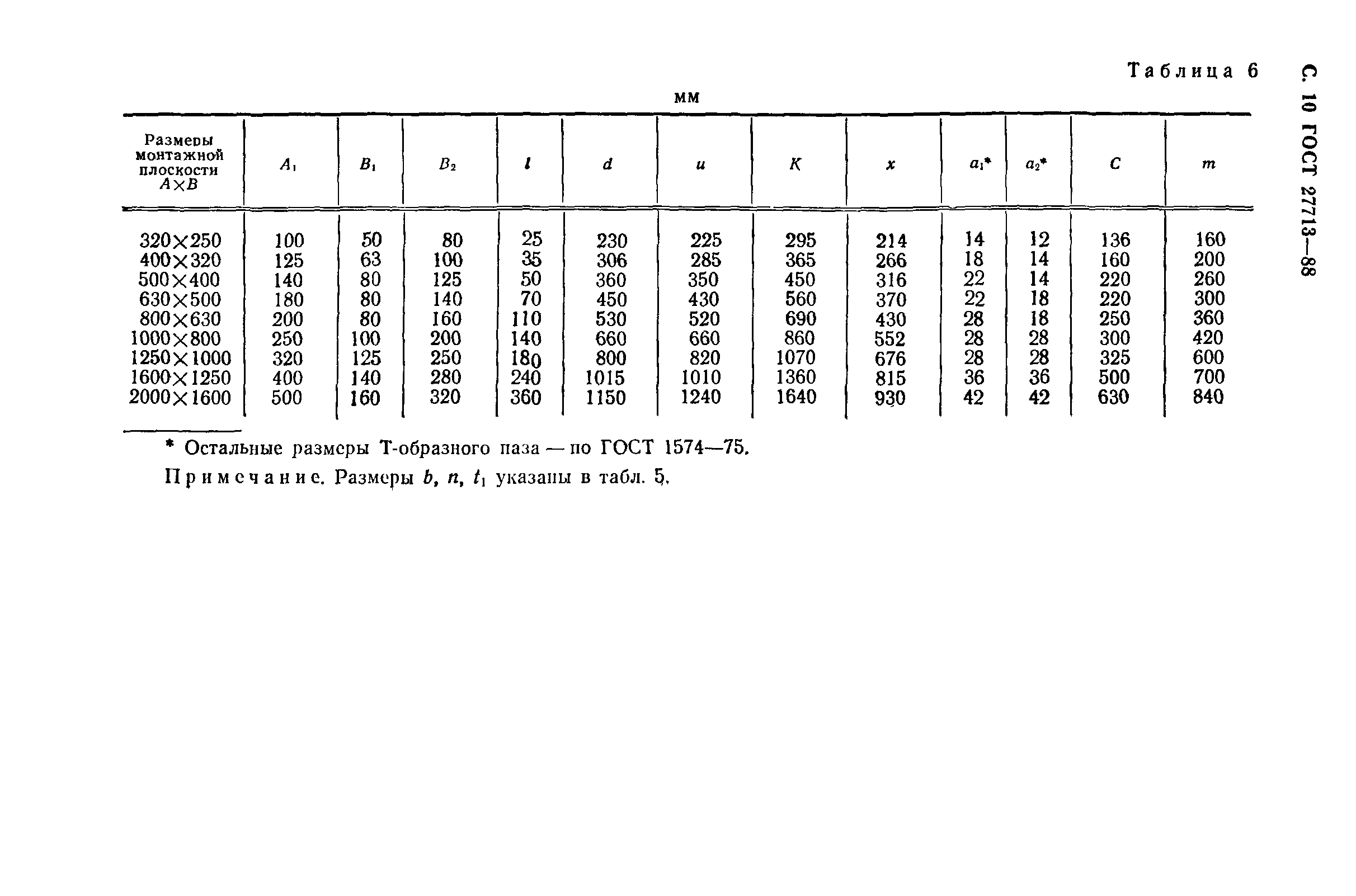 С. 10 ГОСТ 27713—88

Таблица 6

мм

| Размеры монтажной плоскости $A \times B$ | $A_1$ | $B_1$ | $B_2$ | $l$ | $d$ | $u$ | $K$ | $x$ | $a_1$* | $a_2$* | $C$ | $m$ |
|---|---|---|---|---|---|---|---|---|---|---|---|---|
| 320×250 | 100 | 50 | 80 | 25 | 230 | 225 | 295 | 214 | 14 | 12 | 136 | 160 |
| 400×320 | 125 | 63 | 100 | 35 | 306 | 285 | 365 | 266 | 18 | 14 | 160 | 200 |
| 500×400 | 140 | 80 | 125 | 50 | 360 | 350 | 450 | 316 | 22 | 14 | 220 | 260 |
| 630×500 | 180 | 80 | 140 | 70 | 450 | 430 | 560 | 370 | 22 | 18 | 220 | 300 |
| 800×630 | 200 | 80 | 160 | 110 | 530 | 520 | 690 | 430 | 28 | 18 | 250 | 360 |
| 1000×800 | 250 | 100 | 200 | 140 | 660 | 660 | 860 | 552 | 28 | 28 | 300 | 420 |
| 1250×1000 | 320 | 125 | 250 | 180 | 800 | 820 | 1070 | 676 | 28 | 28 | 325 | 600 |
| 1600×1250 | 400 | 140 | 280 | 240 | 1015 | 1010 | 1360 | 815 | 36 | 36 | 500 | 700 |
| 2000×1600 | 500 | 160 | 320 | 360 | 1150 | 1240 | 1640 | 930 | 42 | 42 | 630 | 840 |

* Остальные размеры Т-образного паза — по ГОСТ 1574—75.

Примечание. Размеры $b$, $n$, $t_1$ указаны в табл. 5.